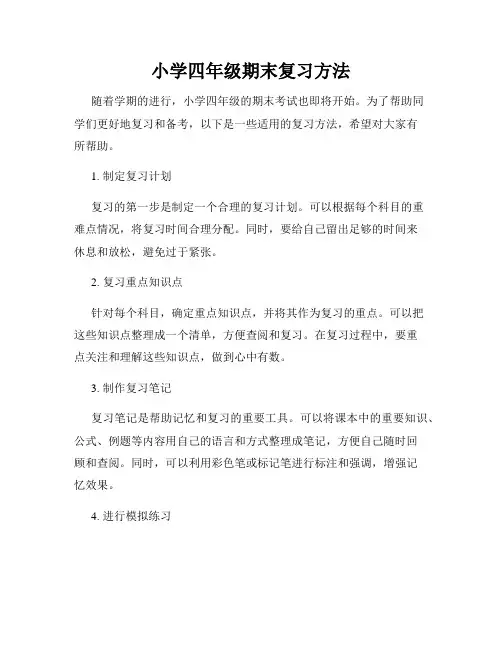 小学四年级期末复习方法

随着学期的进行，小学四年级的期末考试也即将开始。为了帮助同学们更好地复习和备考，以下是一些适用的复习方法，希望对大家有所帮助。

1. 制定复习计划

复习的第一步是制定一个合理的复习计划。可以根据每个科目的重难点情况，将复习时间合理分配。同时，要给自己留出足够的时间来休息和放松，避免过于紧张。

2. 复习重点知识点

针对每个科目，确定重点知识点，并将其作为复习的重点。可以把这些知识点整理成一个清单，方便查阅和复习。在复习过程中，要重点关注和理解这些知识点，做到心中有数。

3. 制作复习笔记

复习笔记是帮助记忆和复习的重要工具。可以将课本中的重要知识、公式、例题等内容用自己的语言和方式整理成笔记，方便自己随时回顾和查阅。同时，可以利用彩色笔或标记笔进行标注和强调，增强记忆效果。

4. 进行模拟练习